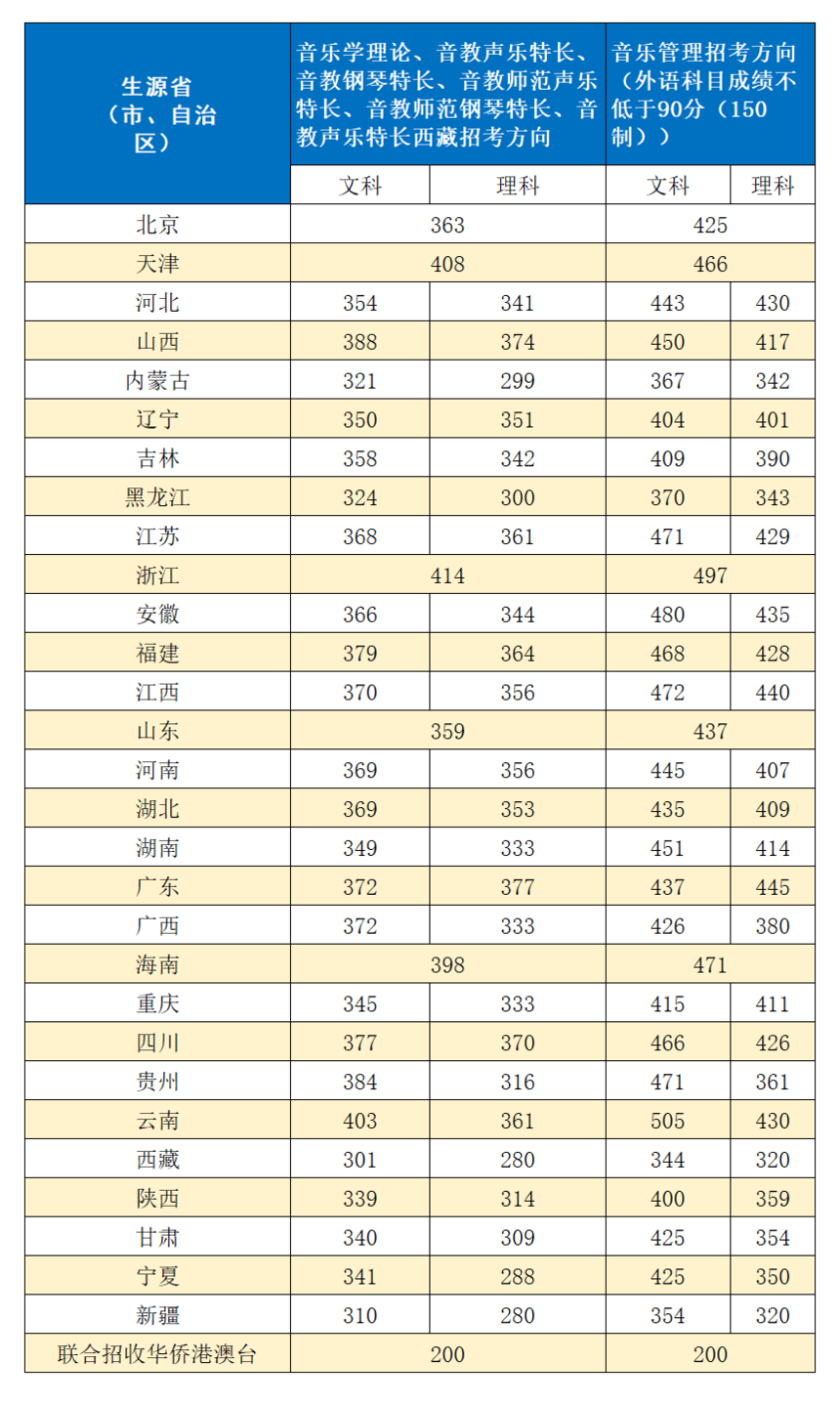 | 生源省（市、自治区） | 音乐学理论、音教声乐特长、音教钢琴特长、音教师范声乐特长、音教师范钢琴特长、音教声乐特长西藏招考方向 | | 音乐管理招考方向（外语科目成绩不低于90分（150制）） | |
|---|---|---|---|---|
| | 文科 | 理科 | 文科 | 理科 |
| 北京 | 363 | | 425 | |
| 天津 | 408 | | 466 | |
| 河北 | 354 | 341 | 443 | 430 |
| 山西 | 388 | 374 | 450 | 417 |
| 内蒙古 | 321 | 299 | 367 | 342 |
| 辽宁 | 350 | 351 | 404 | 401 |
| 吉林 | 358 | 342 | 409 | 390 |
| 黑龙江 | 324 | 300 | 370 | 343 |
| 江苏 | 368 | 361 | 471 | 429 |
| 浙江 | 414 | | 497 | |
| 安徽 | 366 | 344 | 480 | 435 |
| 福建 | 379 | 364 | 468 | 428 |
| 江西 | 370 | 356 | 472 | 440 |
| 山东 | 359 | | 437 | |
| 河南 | 369 | 356 | 445 | 407 |
| 湖北 | 369 | 353 | 435 | 409 |
| 湖南 | 349 | 333 | 451 | 414 |
| 广东 | 372 | 377 | 437 | 445 |
| 广西 | 372 | 333 | 426 | 380 |
| 海南 | 398 | | 471 | |
| 重庆 | 345 | 333 | 415 | 411 |
| 四川 | 377 | 370 | 466 | 426 |
| 贵州 | 384 | 316 | 471 | 361 |
| 云南 | 403 | 361 | 505 | 430 |
| 西藏 | 301 | 280 | 344 | 320 |
| 陕西 | 339 | 314 | 400 | 359 |
| 甘肃 | 340 | 309 | 425 | 354 |
| 宁夏 | 341 | 288 | 425 | 350 |
| 新疆 | 310 | 280 | 354 | 320 |
| 联合招收华侨港澳台 | 200 | | 200 | |